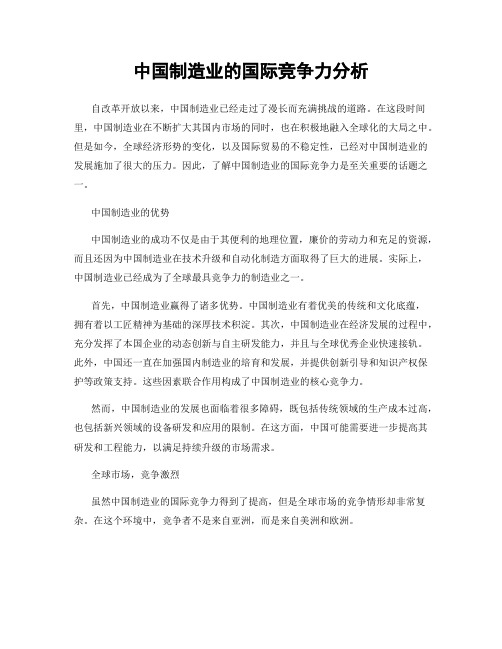 中国制造业的国际竞争力分析

自改革开放以来，中国制造业已经走过了漫长而充满挑战的道路。在这段时间里，中国制造业在不断扩大其国内市场的同时，也在积极地融入全球化的大局之中。但是如今，全球经济形势的变化，以及国际贸易的不稳定性，已经对中国制造业的发展施加了很大的压力。因此，了解中国制造业的国际竞争力是至关重要的话题之一。

中国制造业的优势

中国制造业的成功不仅是由于其便利的地理位置，廉价的劳动力和充足的资源，而且还因为中国制造业在技术升级和自动化制造方面取得了巨大的进展。实际上，中国制造业已经成为了全球最具竞争力的制造业之一。

首先，中国制造业赢得了诸多优势。中国制造业有着优美的传统和文化底蕴，拥有着以工匠精神为基础的深厚技术积淀。其次，中国制造业在经济发展的过程中，充分发挥了本国企业的动态创新与自主研发能力，并且与全球优秀企业快速接轨。此外，中国还一直在加强国内制造业的培育和发展，并提供创新引导和知识产权保护等政策支持。这些因素联合作用构成了中国制造业的核心竞争力。

然而，中国制造业的发展也面临着很多障碍，既包括传统领域的生产成本过高，也包括新兴领域的设备研发和应用的限制。在这方面，中国可能需要进一步提高其研发和工程能力，以满足持续升级的市场需求。

全球市场，竞争激烈

虽然中国制造业的国际竞争力得到了提高，但是全球市场的竞争情形却非常复杂。在这个环境中，竞争者不是来自亚洲，而是来自美洲和欧洲。